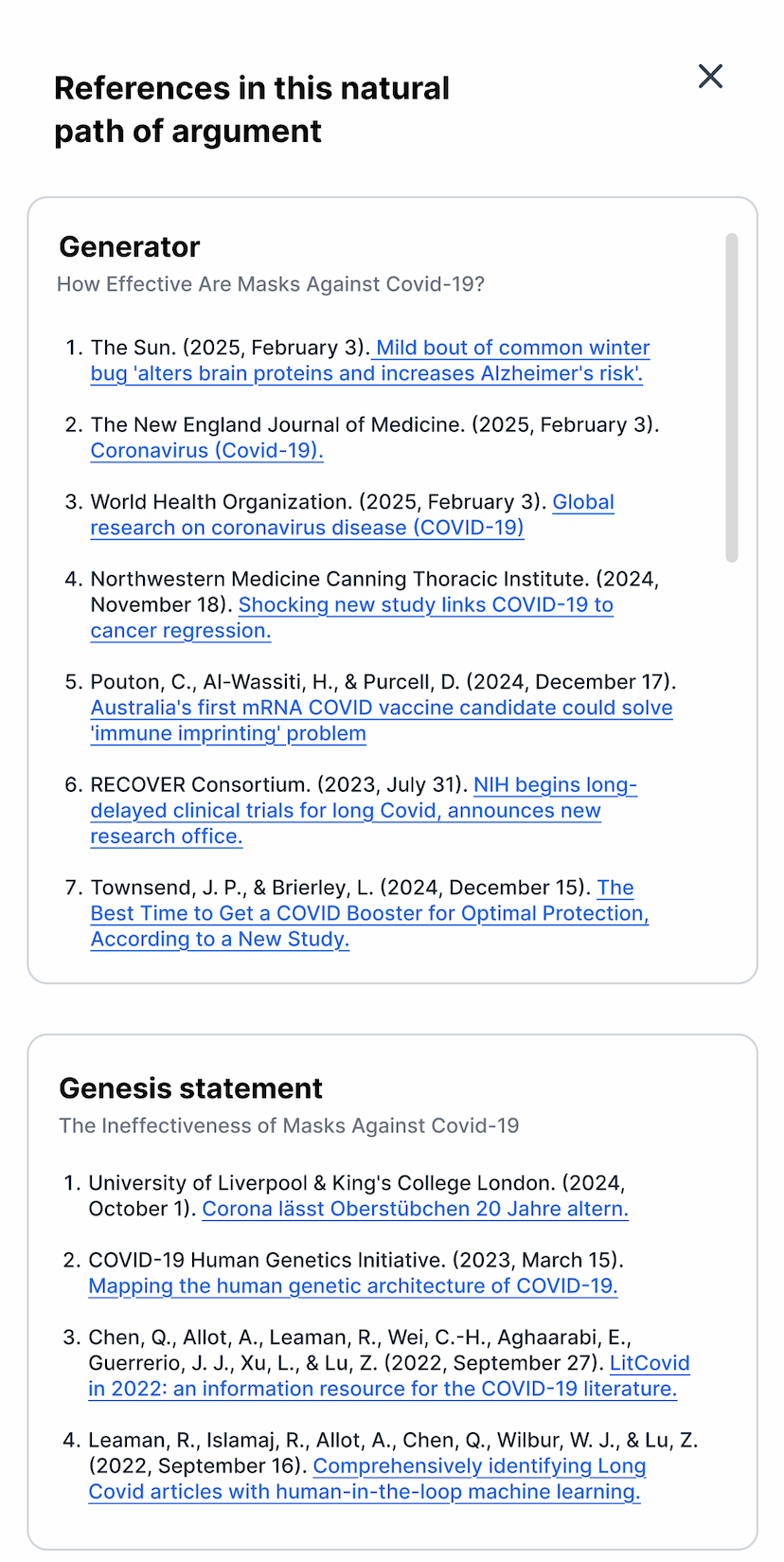 References in this natural path of argument

Generator

How Effective Are Masks Against Covid-19?

1. The Sun. (2025, February 3). Mild bout of common winter bug 'alters brain proteins and increases Alzheimer's risk'.

2. The New England Journal of Medicine. (2025, February 3). Coronavirus (Covid-19).

3. World Health Organization. (2025, February 3). Global research on coronavirus disease (COVID-19)

4. Northwestern Medicine Canning Thoracic Institute. (2024, November 18). Shocking new study links COVID-19 to cancer regression.

5. Pouton, C., Al-Wassiti, H., & Purcell, D. (2024, December 17). Australia's first mRNA COVID vaccine candidate could solve 'immune imprinting' problem

6. RECOVER Consortium. (2023, July 31). NIH begins long-delayed clinical trials for long Covid, announces new research office.

7. Townsend, J. P., & Brierley, L. (2024, December 15). The Best Time to Get a COVID Booster for Optimal Protection, According to a New Study.

Genesis statement

The Ineffectiveness of Masks Against Covid-19

1. University of Liverpool & King's College London. (2024, October 1). Corona lässt Oberstübchen 20 Jahre altern.

2. COVID-19 Human Genetics Initiative. (2023, March 15). Mapping the human genetic architecture of COVID-19.

3. Chen, Q., Allot, A., Leaman, R., Wei, C.-H., Aghaarabi, E., Guerrerio, J. J., Xu, L., & Lu, Z. (2022, September 27). LitCovid in 2022: an information resource for the COVID-19 literature.

4. Leaman, R., Islamaj, R., Allot, A., Chen, Q., Wilbur, W. J., & Lu, Z. (2022, September 16). Comprehensively identifying Long Covid articles with human-in-the-loop machine learning.